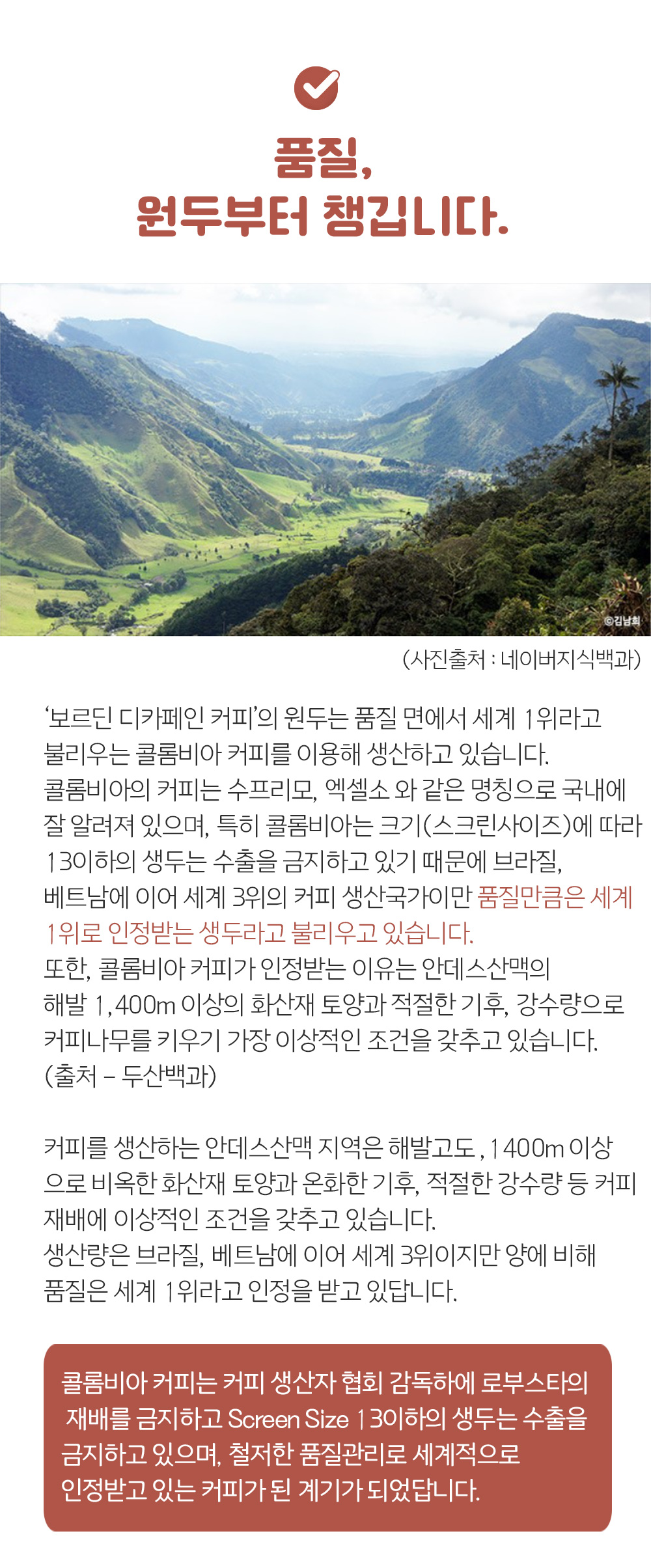 품질,
원두부터 챙깁니다.

©김남희

(사진출처 : 네이버지식백과)

'보르딘 디카페인 커피'의 원두는 품질 면에서 세계 1위라고 불리우는 콜롬비아 커피를 이용해 생산하고 있습니다. 콜롬비아의 커피는 수프리모, 엑셀소 와 같은 명칭으로 국내에 잘 알려져 있으며, 특히 콜롬비아는 크기(스크린사이즈)에 따라 13이하의 생두는 수출을 금지하고 있기 때문에 브라질, 베트남에 이어 세계 3위의 커피 생산국가이만 품질만큼은 세계 1위로 인정받는 생두라고 불리우고 있습니다.
또한, 콜롬비아 커피가 인정받는 이유는 안데스산맥의 해발 1,400m 이상의 화산재 토양과 적절한 기후, 강수량으로 커피나무를 키우기 가장 이상적인 조건을 갖추고 있습니다.
(출처 – 두산백과)

커피를 생산하는 안데스산맥 지역은 해발고도 , 1400m 이상으로 비옥한 화산재 토양과 온화한 기후, 적절한 강수량 등 커피 재배에 이상적인 조건을 갖추고 있습니다.
생산량은 브라질, 베트남에 이어 세계 3위이지만 양에 비해 품질은 세계 1위라고 인정을 받고 있답니다.

콜롬비아 커피는 커피 생산자 협회 감독하에 로부스타의 재배를 금지하고 Screen Size 13이하의 생두는 수출을 금지하고 있으며, 철저한 품질관리로 세계적으로 인정받고 있는 커피가 된 계기가 되었답니다.